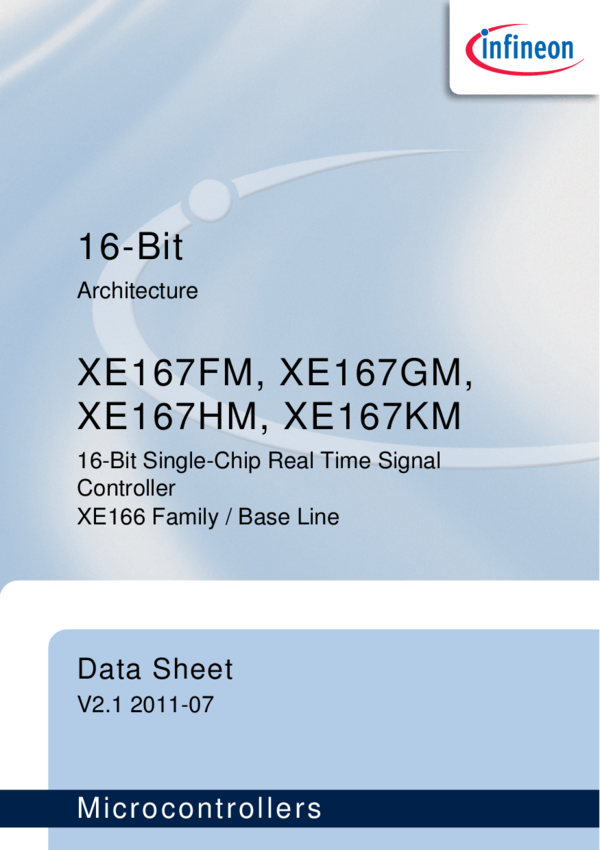 infineon

16-Bit

Architecture

XE167FM, XE167GM, XE167HM, XE167KM

16-Bit Single-Chip Real Time Signal Controller
XE166 Family / Base Line

Data Sheet

V2.1 2011-07

Microcontrollers